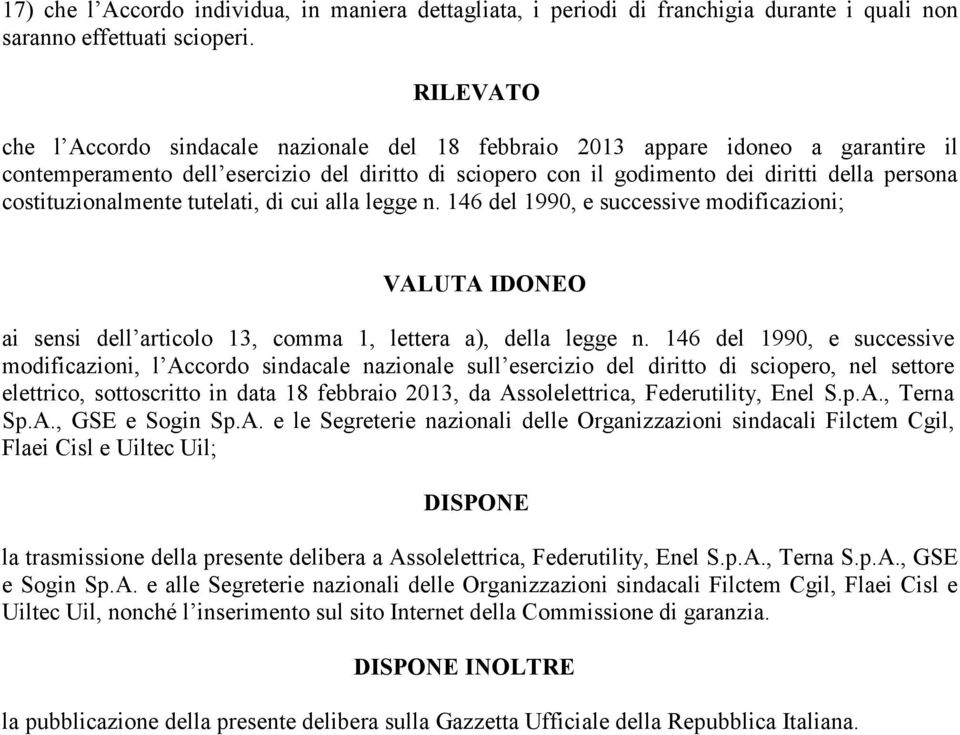 17) che l’Accordo individua, in maniera dettagliata, i periodi di franchigia durante i quali non saranno effettuati scioperi.

RILEVATO

che l’Accordo sindacale nazionale del 18 febbraio 2013 appare idoneo a garantire il contemperamento dell’esercizio del diritto di sciopero con il godimento dei diritti della persona costituzionalmente tutelati, di cui alla legge n. 146 del 1990, e successive modificazioni;

VALUTA IDONEO

ai sensi dell’articolo 13, comma 1, lettera a), della legge n. 146 del 1990, e successive modificazioni, l’Accordo sindacale nazionale sull’esercizio del diritto di sciopero, nel settore elettrico, sottoscritto in data 18 febbraio 2013, da Assolelettrica, Federutility, Enel S.p.A., Terna Sp.A., GSE e Sogin Sp.A. e le Segreterie nazionali delle Organizzazioni sindacali Filctem Cgil, Flaei Cisl e Uiltec Uil;

DISPONE

la trasmissione della presente delibera a Assolelettrica, Federutility, Enel S.p.A., Terna S.p.A., GSE e Sogin Sp.A. e alle Segreterie nazionali delle Organizzazioni sindacali Filctem Cgil, Flaei Cisl e Uiltec Uil, nonché l’inserimento sul sito Internet della Commissione di garanzia.

DISPONE INOLTRE

la pubblicazione della presente delibera sulla Gazzetta Ufficiale della Repubblica Italiana.